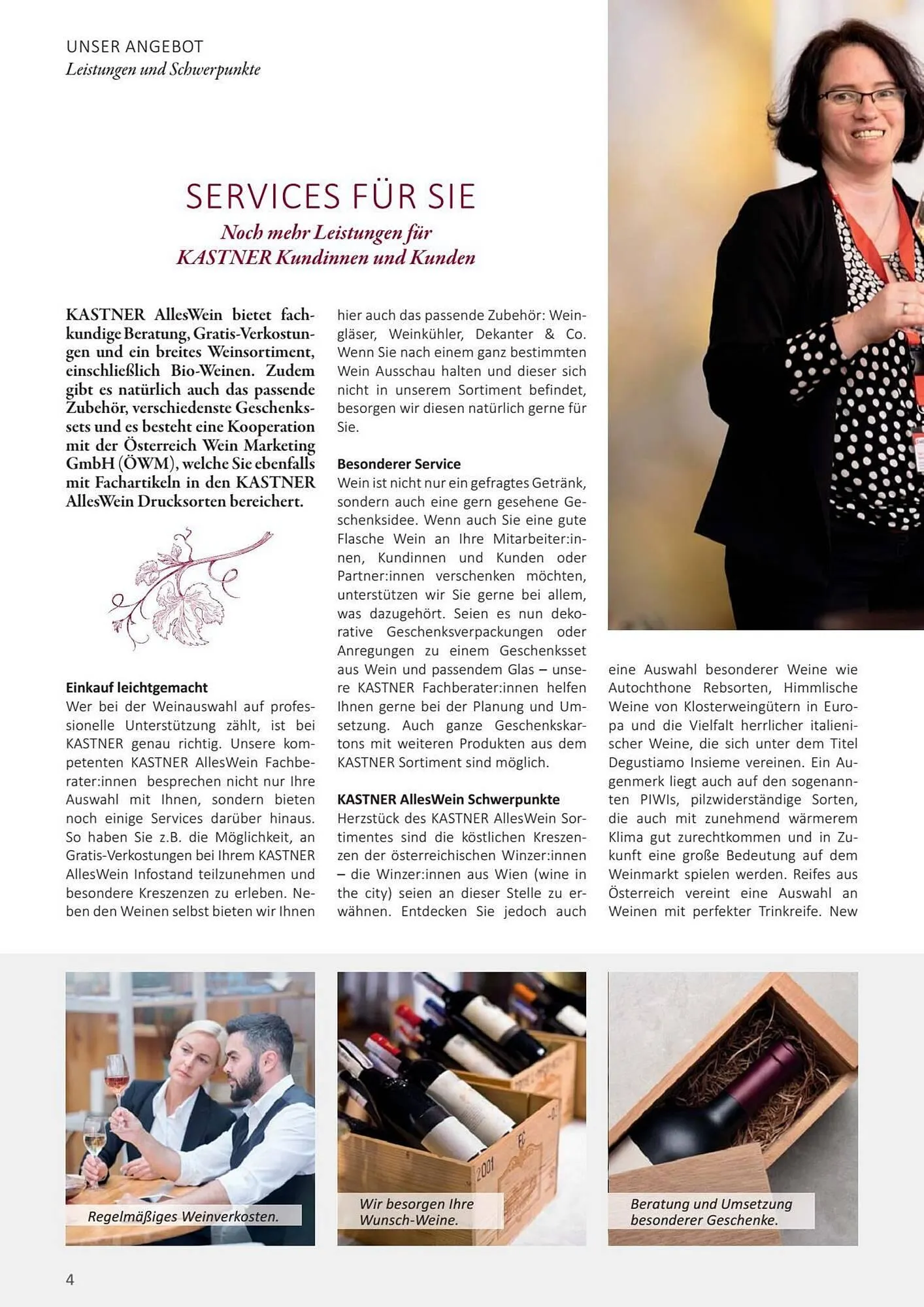 UNSER ANGEBOT
Leistungen und Schwerpunkte

SERVICES FÜR SIE
Noch mehr Leistungen für KASTNER Kundinnen und Kunden

KASTNER AllesWein bietet fachkundige Beratung, Gratis-Verkostungen und ein breites Weinsortiment, einschließlich Bio-Weinen. Zudem gibt es natürlich auch das passende Zubehör, verschiedenste Geschenkssets und es besteht eine Kooperation mit der Österreich Wein Marketing GmbH (ÖWM), welche Sie ebenfalls mit Fachartikeln in den KASTNER AllesWein Drucksorten bereichert.

Einkauf leichtgemacht
Wer bei der Weinauswahl auf professionelle Unterstützung zählt, ist bei KASTNER genau richtig. Unsere kompetenten KASTNER AllesWein Fachberater:innen besprechen nicht nur Ihre Auswahl mit Ihnen, sondern bieten noch einige Services darüber hinaus. So haben Sie z.B. die Möglichkeit, an Gratis-Verkostungen bei Ihrem KASTNER AllesWein Infostand teilzunehmen und besondere Kreszenzen zu erleben. Neben den Weinen selbst bieten wir Ihnen hier auch das passende Zubehör: Weingläser, Weinkühler, Dekanter & Co. Wenn Sie nach einem ganz bestimmten Wein Ausschau halten und dieser sich nicht in unserem Sortiment befindet, besorgen wir diesen natürlich gerne für Sie.

Besonderer Service
Wein ist nicht nur ein gefragtes Getränk, sondern auch eine gern gesehene Geschenksidee. Wenn auch Sie eine gute Flasche Wein an Ihre Mitarbeiter:innen, Kundinnen und Kunden oder Partner:innen verschenken möchten, unterstützen wir Sie gerne bei allem, was dazugehört. Seien es nun dekorative Geschenksverpackungen oder Anregungen zu einem Geschenksset aus Wein und passendem Glas – unsere KASTNER Fachberater:innen helfen Ihnen gerne bei der Planung und Umsetzung. Auch ganze Geschenkskartons mit weiteren Produkten aus dem KASTNER Sortiment sind möglich.

KASTNER AllesWein Schwerpunkte
Herzstück des KASTNER AllesWein Sortimentes sind die köstlichen Kreszenzen der österreichischen Winzer:innen – die Winzer:innen aus Wien (wine in the city) seien an dieser Stelle zu erwähnen. Entdecken Sie jedoch auch eine Auswahl besonderer Weine wie Autochthone Rebsorten, Himmlische Weine von Klosterweingütern in Europa und die Vielfalt herrlicher italienischer Weine, die sich unter dem Titel Degustiamo Insieme vereinen. Ein Augenmerk liegt auch auf den sogenannten PIWIs, pilzwiderständige Sorten, die auch mit zunehmend wärmerem Klima gut zurechtkommen und in Zukunft eine große Bedeutung auf dem Weinmarkt spielen werden. Reifes aus Österreich vereint eine Auswahl an Weinen mit perfekter Trinkreife. New

Regelmäßiges Weinverkosten.

Wir besorgen Ihre Wunsch-Weine.

Beratung und Umsetzung besonderer Geschenke.

4